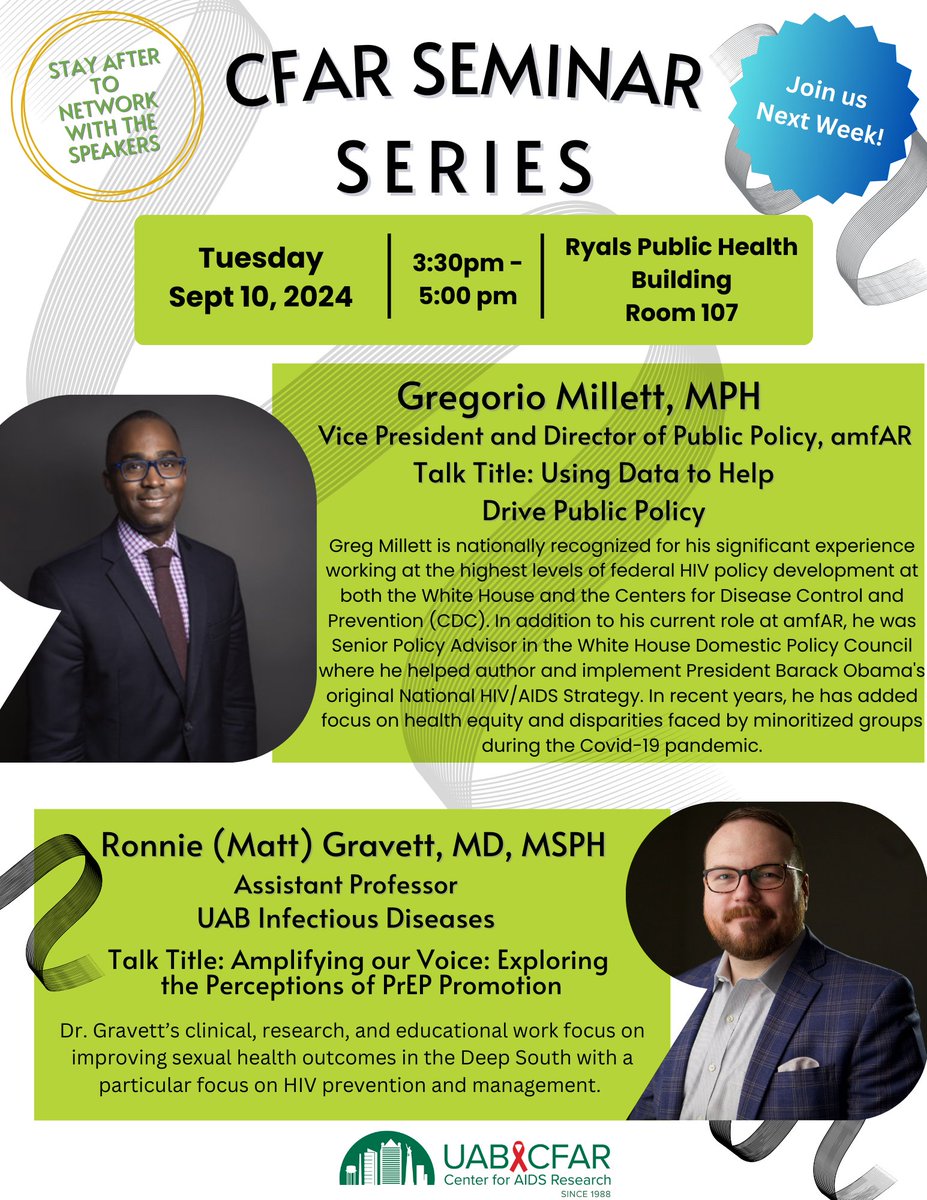 STAY AFTER TO NETWORK WITH THE SPEAKERS

CFAR SEMINAR SERIES

Join us Next Week!

Tuesday Sept 10, 2024

3:30pm - 5:00 pm

Ryals Public Health Building Room 107

Gregorio Millett, MPH

Vice President and Director of Public Policy, amfAR

Talk Title: Using Data to Help Drive Public Policy

Greg Millett is nationally recognized for his significant experience working at the highest levels of federal HIV policy development at both the White House and the Centers for Disease Control and Prevention (CDC). In addition to his current role at amfAR, he was Senior Policy Advisor in the White House Domestic Policy Council where he helped author and implement President Barack Obama's original National HIV/AIDS Strategy. In recent years, he has added focus on health equity and disparities faced by minoritized groups during the Covid-19 pandemic.

Ronnie (Matt) Gravett, MD, MSPH

Assistant Professor

UAB Infectious Diseases

Talk Title: Amplifying our Voice: Exploring the Perceptions of PrEP Promotion

Dr. Gravett's clinical, research, and educational work focus on improving sexual health outcomes in the Deep South with a particular focus on HIV prevention and management.

UAB CFAR

Center for AIDS Research

SINCE 1988